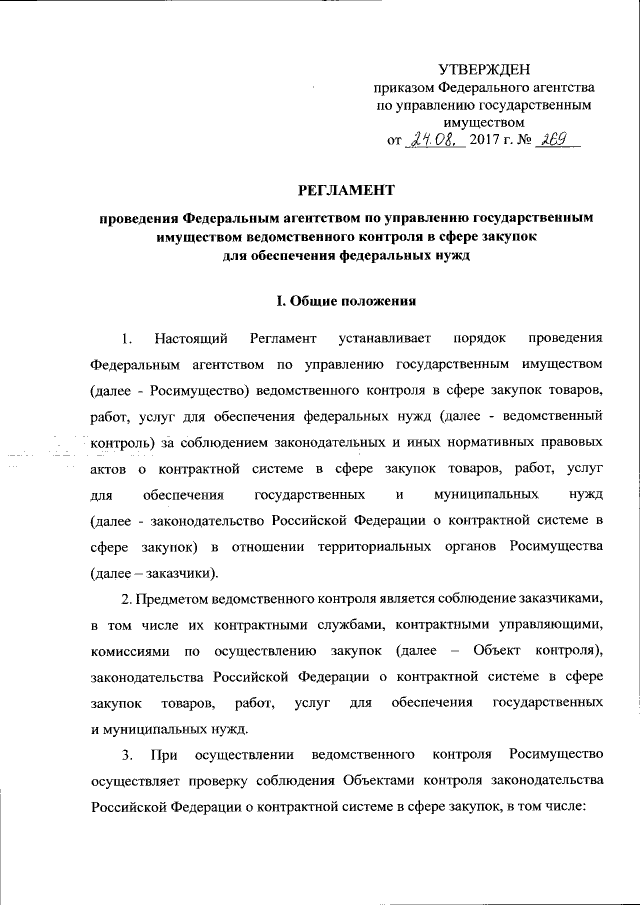 УТВЕРЖДЕН
приказом Федерального агентства по управлению государственным имуществом
от 24.08. 2017 г. № 269

РЕГЛАМЕНТ

проведения Федеральным агентством по управлению государственным имуществом ведомственного контроля в сфере закупок для обеспечения федеральных нужд

I. Общие положения

1. Настоящий Регламент устанавливает порядок проведения Федеральным агентством по управлению государственным имуществом (далее - Росимущество) ведомственного контроля в сфере закупок товаров, работ, услуг для обеспечения федеральных нужд (далее - ведомственный контроль) за соблюдением законодательных и иных нормативных правовых актов о контрактной системе в сфере закупок товаров, работ, услуг для обеспечения государственных и муниципальных нужд (далее - законодательство Российской Федерации о контрактной системе в сфере закупок) в отношении территориальных органов Росимущества (далее – заказчики).

2. Предметом ведомственного контроля является соблюдение заказчиками, в том числе их контрактными службами, контрактными управляющими, комиссиями по осуществлению закупок (далее – Объект контроля), законодательства Российской Федерации о контрактной системе в сфере закупок товаров, работ, услуг для обеспечения государственных и муниципальных нужд.

3. При осуществлении ведомственного контроля Росимущество осуществляет проверку соблюдения Объектами контроля законодательства Российской Федерации о контрактной системе в сфере закупок, в том числе: